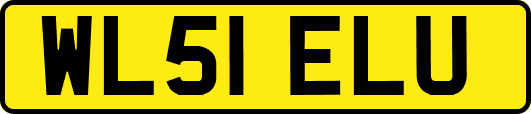 WL51 ELU